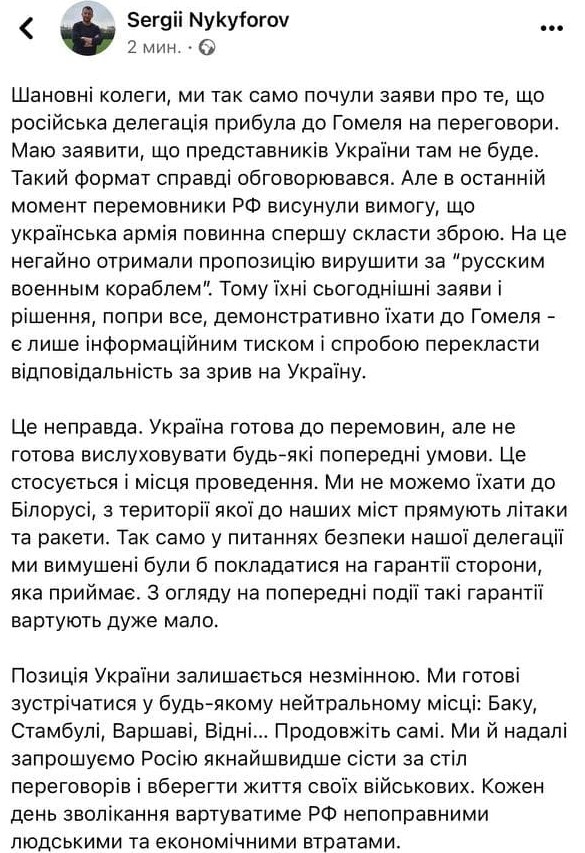 Sergii Nykyforov
2 мин. ·

Шановні колеги, ми так само почули заяви про те, що російська делегація прибула до Гомеля на переговори. Маю заявити, що представників України там не буде. Такий формат справді обговорювався. Але в останній момент перемовники РФ висунули вимогу, що українська армія повинна спершу скласти зброю. На це негайно отримали пропозицію вирушити за "русским военным кораблем". Тому їхні сьогоднішні заяви і рішення, попри все, демонстративно їхати до Гомеля - є лише інформаційним тиском і спробою перекласти відповідальність за зрив на Україну.

Це неправда. Україна готова до перемовин, але не готова вислуховувати будь-які попередні умови. Це стосується і місця проведення. Ми не можемо їхати до Білорусі, з території якої до наших міст прямують літаки та ракети. Так само у питаннях безпеки нашої делегації ми вимушені були б покладатися на гарантії сторони, яка приймає. З огляду на попередні події такі гарантії вартують дуже мало.

Позиція України залишається незмінною. Ми готові зустрічатися у будь-якому нейтральному місці: Баку, Стамбулі, Варшаві, Відні... Продовжіть самі. Ми й надалі запрошуємо Росію якнайшвидше сісти за стіл переговорів і вберегти життя своїх військових. Кожен день зволікання вартуватиме РФ непоправними людськими та економічними втратами.